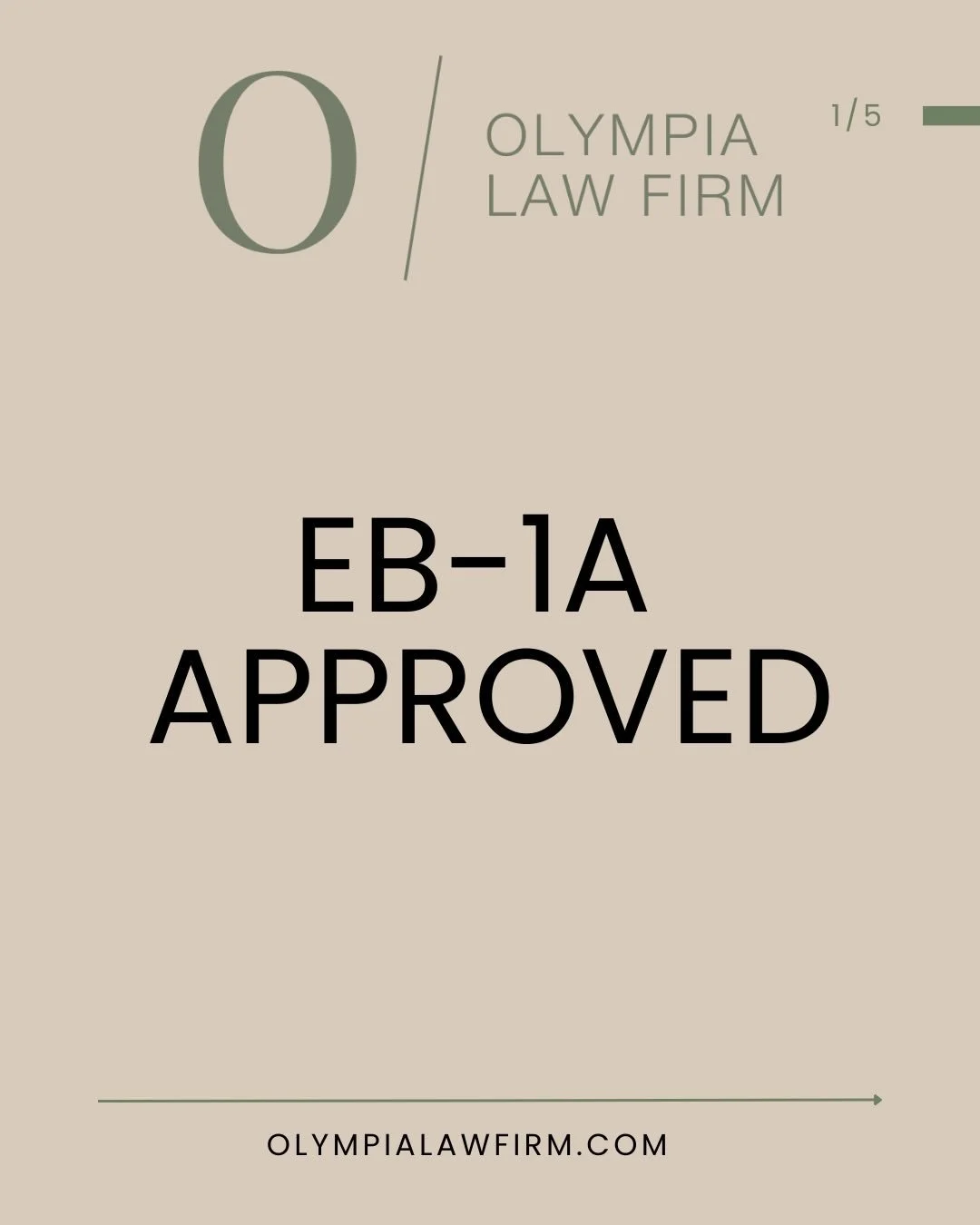 O
OLYMPIA
LAW FIRM

1/5

EB-1A
APPROVED

OLYMPIALAWFIRM.COM